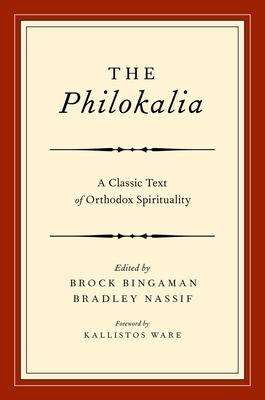 THE
Philokalia

A Classic Text
of Orthodox Spirituality

Edited by
BROCK BINGAMAN
BRADLEY NASSIF

Foreword by
KALLISTOS WARE